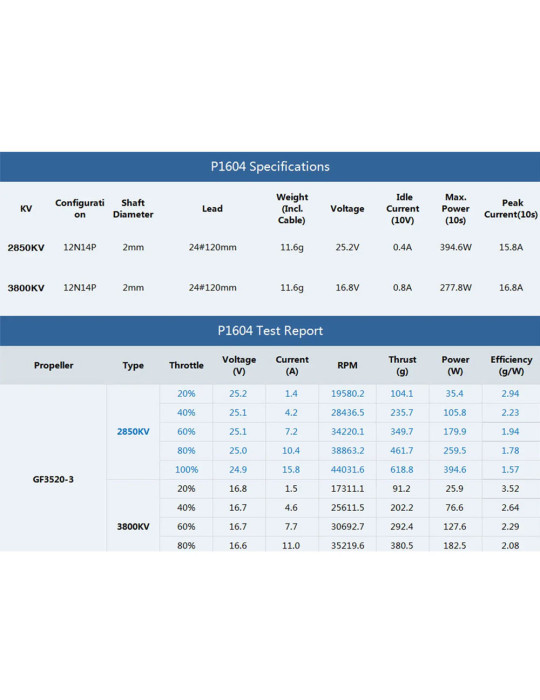 P1604 Specifications

| KV | Configuration | Shaft Diameter | Lead | Weight (Incl. Cable) | Voltage | Idle Current (10V) | Max. Power (10s) | Peak Current(10s) |
|---|---|---|---|---|---|---|---|---|
| 2850KV | 12N14P | 2mm | 24#120mm | 11.6g | 25.2V | 0.4A | 394.6W | 15.8A |
| 3800KV | 12N14P | 2mm | 24#120mm | 11.6g | 16.8V | 0.8A | 277.8W | 16.8A |

P1604 Test Report

| Propeller | Type | Throttle | Voltage (V) | Current (A) | RPM | Thrust (g) | Power (W) | Efficiency (g/W) |
|---|---|---|---|---|---|---|---|---|
| GF3520-3 | 2850KV | 20% | 25.2 | 1.4 | 19580.2 | 104.1 | 35.4 | 2.94 |
| | | 40% | 25.1 | 4.2 | 28436.5 | 235.7 | 105.8 | 2.23 |
| | | 60% | 25.1 | 7.2 | 34220.1 | 349.7 | 179.9 | 1.94 |
| | | 80% | 25.0 | 10.4 | 38863.2 | 461.7 | 259.5 | 1.78 |
| | | 100% | 24.9 | 15.8 | 44031.6 | 618.8 | 394.6 | 1.57 |
| | 3800KV | 20% | 16.8 | 1.5 | 17311.1 | 91.2 | 25.9 | 3.52 |
| | | 40% | 16.7 | 4.6 | 25611.5 | 202.2 | 76.6 | 2.64 |
| | | 60% | 16.7 | 7.7 | 30692.7 | 292.4 | 127.6 | 2.29 |
| | | 80% | 16.6 | 11.0 | 35219.6 | 380.5 | 182.5 | 2.08 |